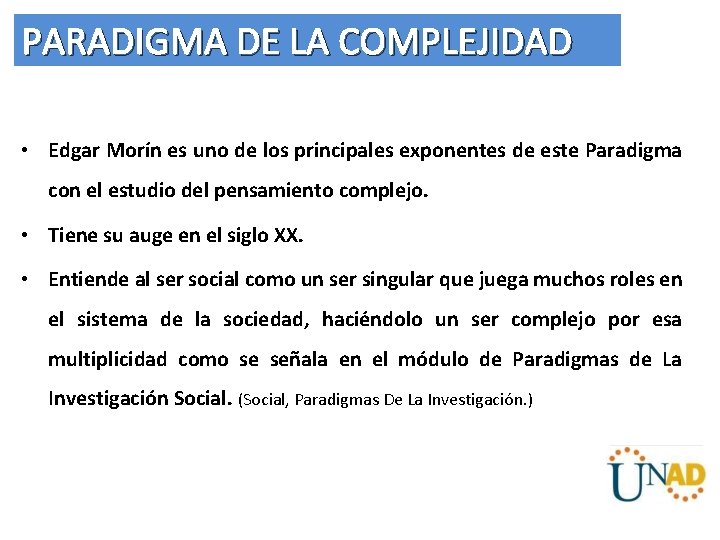 PARADIGMA DE LA COMPLEJIDAD

• Edgar Morín es uno de los principales exponentes de este Paradigma con el estudio del pensamiento complejo.

• Tiene su auge en el siglo XX.

• Entiende al ser social como un ser singular que juega muchos roles en el sistema de la sociedad, haciéndolo un ser complejo por esa multiplicidad como se señala en el módulo de Paradigmas de La Investigación Social. (Social, Paradigmas De La Investigación.)

UNAD